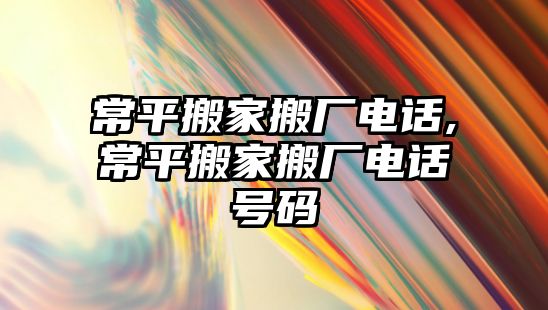 常平搬家搬厂电话,常平搬家搬厂电话号码